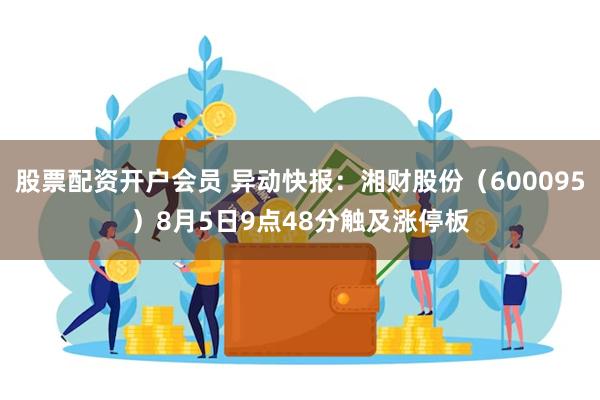 股票配资开户会员 异动快报：湘财股份（600095）8月5日9点48分触及涨停板